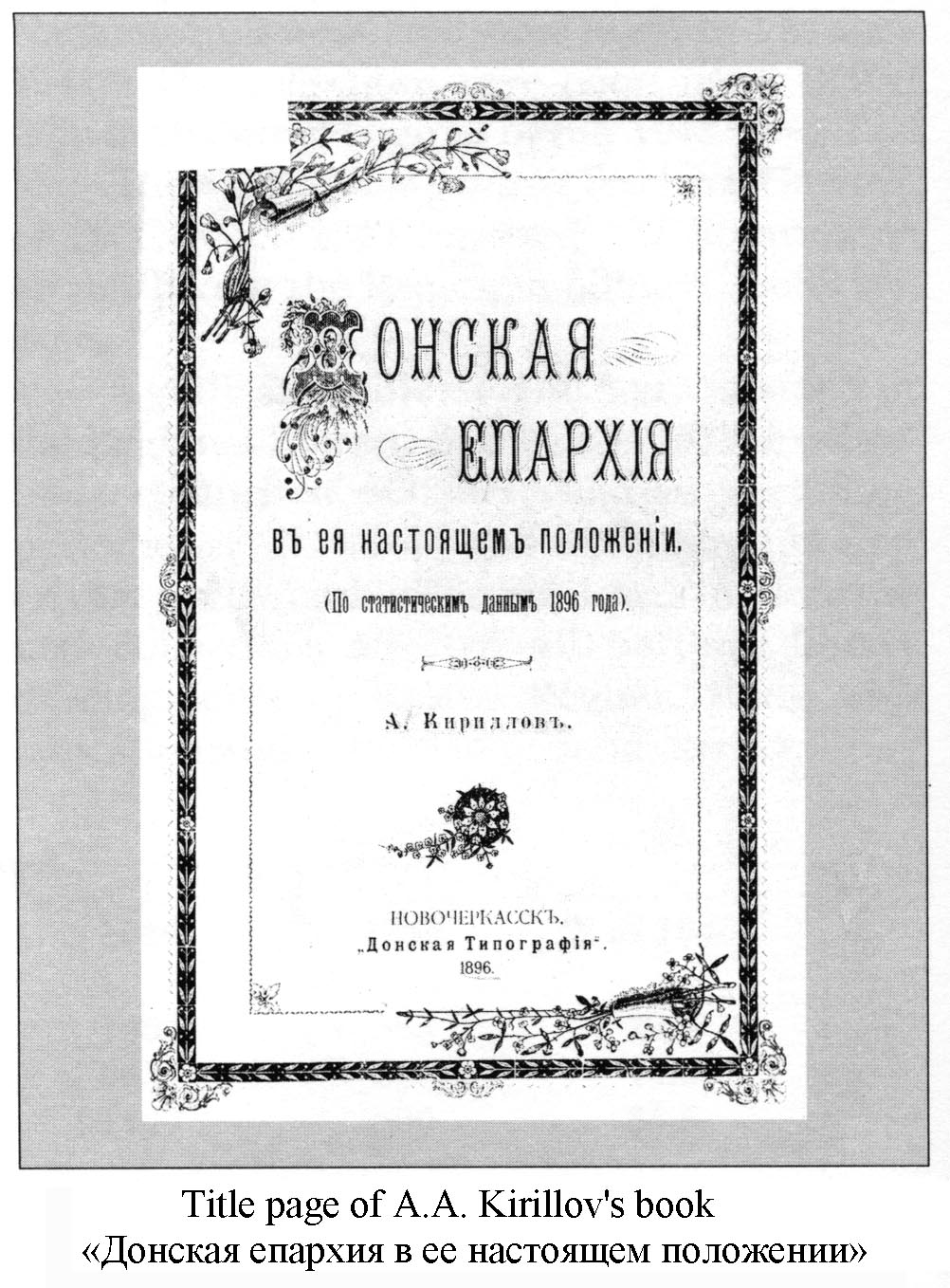 ДОНСКАЯ ЕПАРХІЯ

въ ея настоящемъ положеніи.

(По статистическимъ даннымъ 1896 года).

А. Кирилловъ.

НОВОЧЕРКАССКЪ.
„Донская Типографія".
1896.

Title page of A.A. Kirillov's book
«Донская епархия в ее настоящем положении»